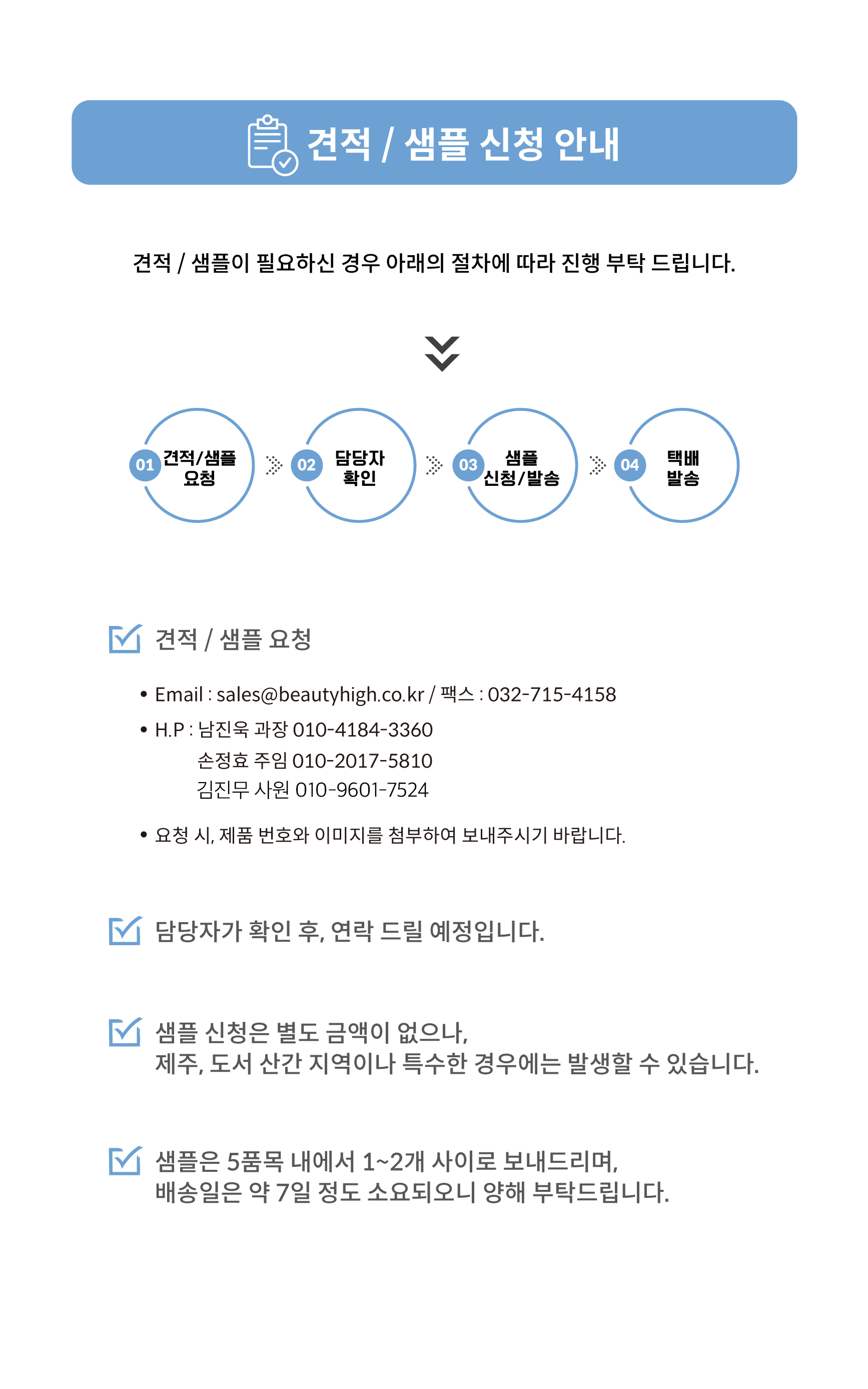 견적 / 샘플 신청 안내

견적 / 샘플이 필요하신 경우 아래의 절차에 따라 진행 부탁 드립니다.

01 견적/샘플 요청
02 담당자 확인
03 샘플 신청/발송
04 택배 발송

견적 / 샘플 요청

• Email : sales@beautyhigh.co.kr / 팩스 : 032-715-4158
• H.P : 남진욱 과장 010-4184-3360
손정효 주임 010-2017-5810
김진무 사원 010-9601-7524
• 요청 시, 제품 번호와 이미지를 첨부하여 보내주시기 바랍니다.

담당자가 확인 후, 연락 드릴 예정입니다.

샘플 신청은 별도 금액이 없으나,
제주, 도서 산간 지역이나 특수한 경우에는 발생할 수 있습니다.

샘플은 5품목 내에서 1~2개 사이로 보내드리며,
배송일은 약 7일 정도 소요되오니 양해 부탁드립니다.